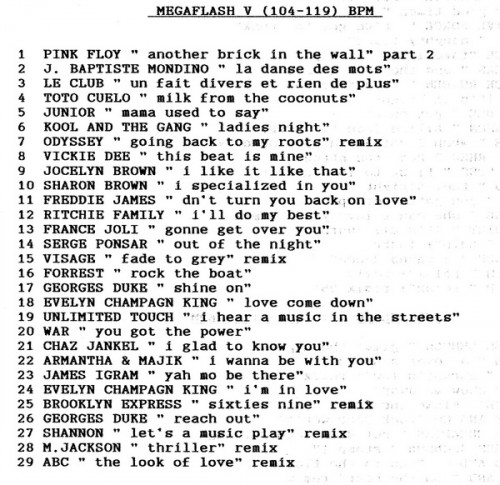 MEGAFLASH V (104-119) BPM

1 PINK FLOY " another brick in the wall" part 2
2 J. BAPTISTE MONDINO " la danse des mots"
3 LE CLUB " un fait divers et rien de plus"
4 TOTO CUELO " milk from the coconuts"
5 JUNIOR " mama used to say"
6 KOOL AND THE GANG " ladies night"
7 ODYSSEY " going back to my roots" remix
8 VICKIE DEE " this beat is mine"
9 JOCELYN BROWN " i like it like that"
10 SHARON BROWN " i specialized in you"
11 FREDDIE JAMES " dn't turn you back on love"
12 RITCHIE FAMILY " i'll do my best"
13 FRANCE JOLI " gonne get over you"
14 SERGE PONSAR " out of the night"
15 VISAGE " fade to grey" remix
16 FORREST " rock the boat"
17 GEORGES DUKE " shine on"
18 EVELYN CHAMPAGN KING " love come down"
19 UNLIMITED TOUCH " i hear a music in the streets"
20 WAR " you got the power"
21 CHAZ JANKEL " i glad to know you"
22 ARMANTHA & MAJIK " i wanna be with you"
23 JAMES IGRAM " yah mo be there"
24 EVELYN CHAMPAGN KING " i'm in love"
25 BROOKLYN EXPRESS " sixties nine" remix
26 GEORGES DUKE " reach out"
27 SHANNON " let's a music play" remix
28 M.JACKSON " thriller" remix
29 ABC " the look of love" remix